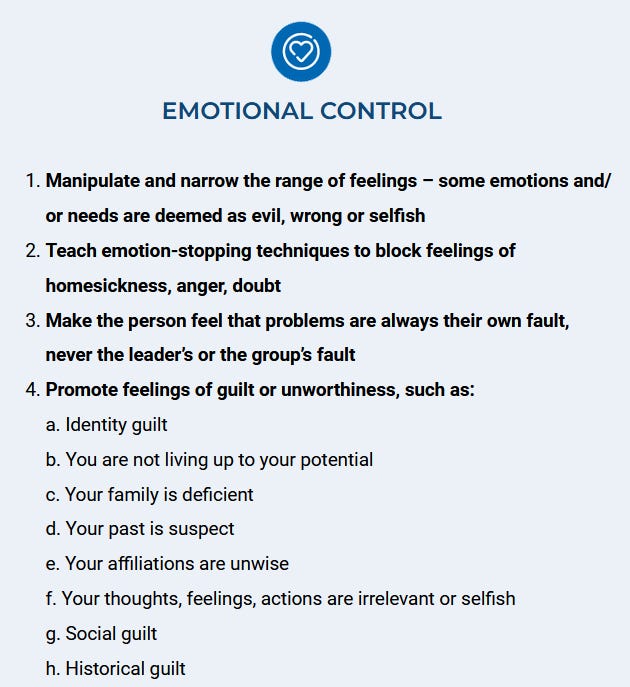 EMOTIONAL CONTROL

1. Manipulate and narrow the range of feelings – some emotions and/or needs are deemed as evil, wrong or selfish
2. Teach emotion-stopping techniques to block feelings of homesickness, anger, doubt
3. Make the person feel that problems are always their own fault, never the leader's or the group's fault
4. Promote feelings of guilt or unworthiness, such as:
a. Identity guilt
b. You are not living up to your potential
c. Your family is deficient
d. Your past is suspect
e. Your affiliations are unwise
f. Your thoughts, feelings, actions are irrelevant or selfish
g. Social guilt
h. Historical guilt